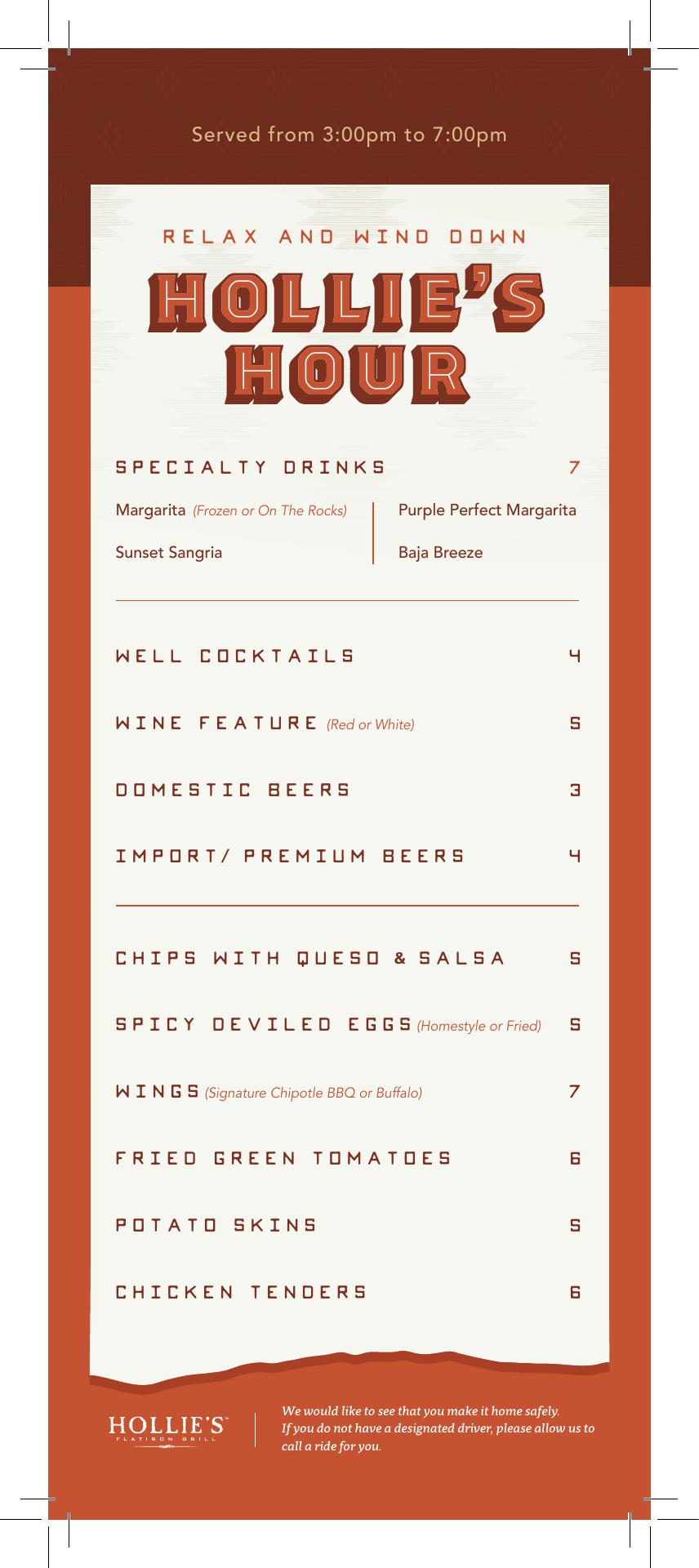 Served from 3:00pm to 7:00pm

RELAX AND WIND DOWN

HOLLIE'S HOUR

SPECIALTY DRINKS 7

Margarita (Frozen or On The Rocks)

Sunset Sangria

Purple Perfect Margarita

Baja Breeze

WELL COCKTAILS 4

WINE FEATURE (Red or White) 5

DOMESTIC BEERS 3

IMPORT/ PREMIUM BEERS 4

CHIPS WITH QUESO & SALSA 5

SPICY DEVILED EGGS (Homestyle or Fried) 5

WINGS (Signature Chipotle BBQ or Buffalo) 7

FRIED GREEN TOMATOES 6

POTATO SKINS 5

CHICKEN TENDERS 6

HOLLIE'S FLATIRON GRILL

We would like to see that you make it home safely. If you do not have a designated driver, please allow us to call a ride for you.